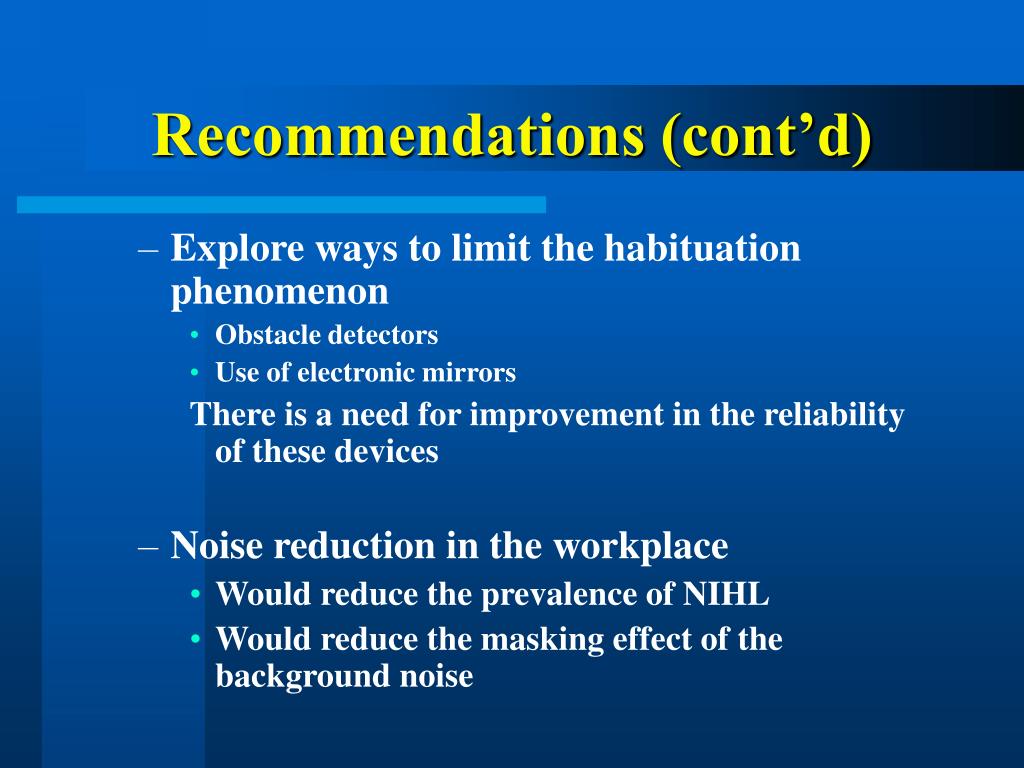 Recommendations (cont’d)

– Explore ways to limit the habituation phenomenon

• Obstacle detectors
• Use of electronic mirrors

There is a need for improvement in the reliability of these devices

– Noise reduction in the workplace

• Would reduce the prevalence of NIHL
• Would reduce the masking effect of the background noise